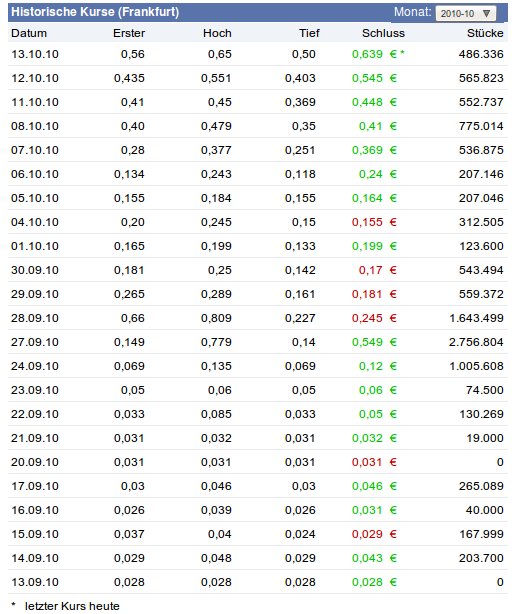 Historische Kurse (Frankfurt) Monat: 2010-10

| Datum | Erster | Hoch | Tief | Schluss | Stücke |
|---|---|---|---|---|---|
| 13.10.10 | 0,56 | 0,65 | 0,50 | 0,639 € * | 486.336 |
| 12.10.10 | 0,435 | 0,551 | 0,403 | 0,545 € | 565.823 |
| 11.10.10 | 0,41 | 0,45 | 0,369 | 0,448 € | 552.737 |
| 08.10.10 | 0,40 | 0,479 | 0,35 | 0,41 € | 775.014 |
| 07.10.10 | 0,28 | 0,377 | 0,251 | 0,369 € | 536.875 |
| 06.10.10 | 0,134 | 0,243 | 0,118 | 0,24 € | 207.146 |
| 05.10.10 | 0,155 | 0,184 | 0,155 | 0,164 € | 207.046 |
| 04.10.10 | 0,20 | 0,245 | 0,15 | 0,155 € | 312.505 |
| 01.10.10 | 0,165 | 0,199 | 0,133 | 0,199 € | 123.600 |
| 30.09.10 | 0,181 | 0,25 | 0,142 | 0,17 € | 543.494 |
| 29.09.10 | 0,265 | 0,289 | 0,161 | 0,181 € | 559.372 |
| 28.09.10 | 0,66 | 0,809 | 0,227 | 0,245 € | 1.643.499 |
| 27.09.10 | 0,149 | 0,779 | 0,14 | 0,549 € | 2.756.804 |
| 24.09.10 | 0,069 | 0,135 | 0,069 | 0,12 € | 1.005.608 |
| 23.09.10 | 0,05 | 0,06 | 0,05 | 0,06 € | 74.500 |
| 22.09.10 | 0,033 | 0,085 | 0,033 | 0,05 € | 130.269 |
| 21.09.10 | 0,031 | 0,032 | 0,031 | 0,032 € | 19.000 |
| 20.09.10 | 0,031 | 0,031 | 0,031 | 0,031 € | 0 |
| 17.09.10 | 0,03 | 0,046 | 0,03 | 0,046 € | 265.089 |
| 16.09.10 | 0,026 | 0,039 | 0,026 | 0,031 € | 40.000 |
| 15.09.10 | 0,037 | 0,04 | 0,024 | 0,029 € | 167.999 |
| 14.09.10 | 0,029 | 0,048 | 0,029 | 0,043 € | 203.700 |
| 13.09.10 | 0,028 | 0,028 | 0,028 | 0,028 € | 0 |

* letzter Kurs heute